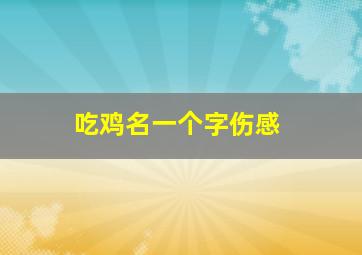 吃鸡名一个字伤感